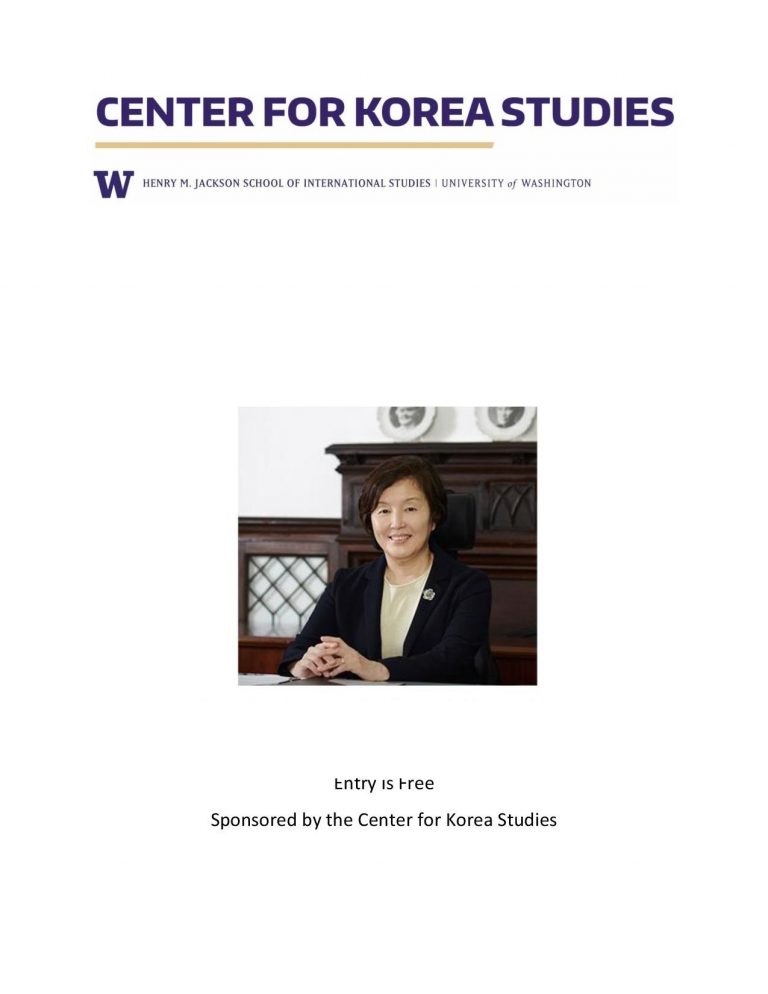 CENTER FOR KOREA STUDIES

W HENRY M. JACKSON SCHOOL OF INTERNATIONAL STUDIES | UNIVERSITY of WASHINGTON

Entry is Free

Sponsored by the Center for Korea Studies